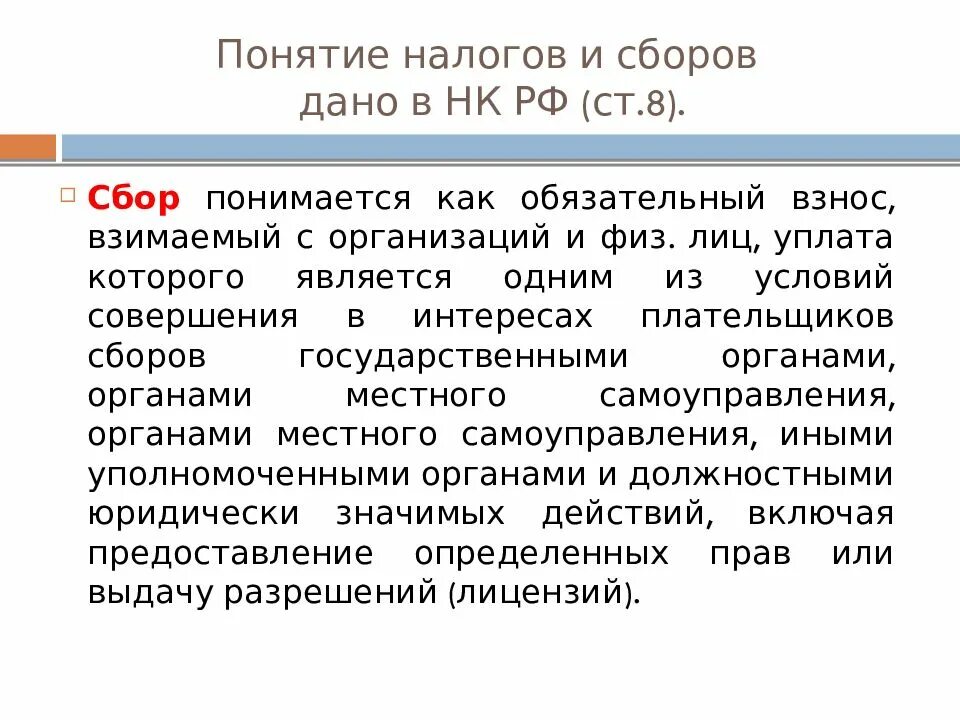 Понятие налогов и сборов дано в НК РФ (ст.8).

Сбор понимается как обязательный взнос, взимаемый с организаций и физ. лиц, уплата которого является одним из условий совершения в интересах плательщиков сборов государственными органами, органами местного самоуправления, органами местного самоуправления, иными уполномоченными органами и должностными юридически значимых действий, включая предоставление определенных прав или выдачу разрешений (лицензий).